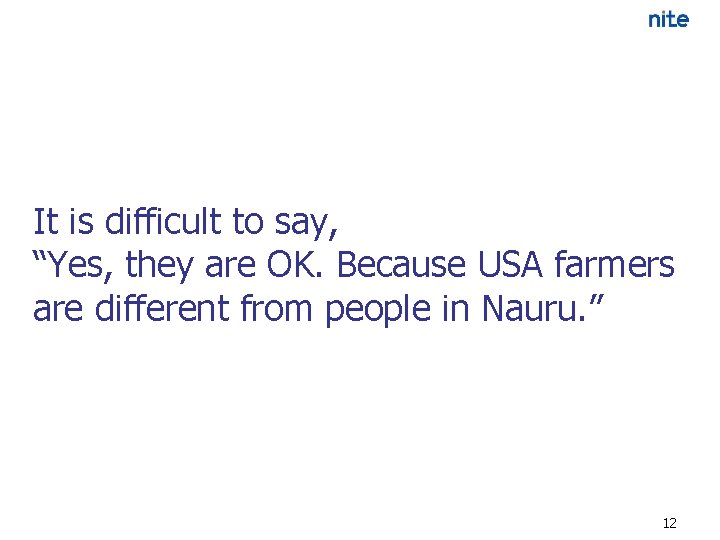 nite

It is difficult to say,
“Yes, they are OK. Because USA farmers are different from people in Nauru.”

12